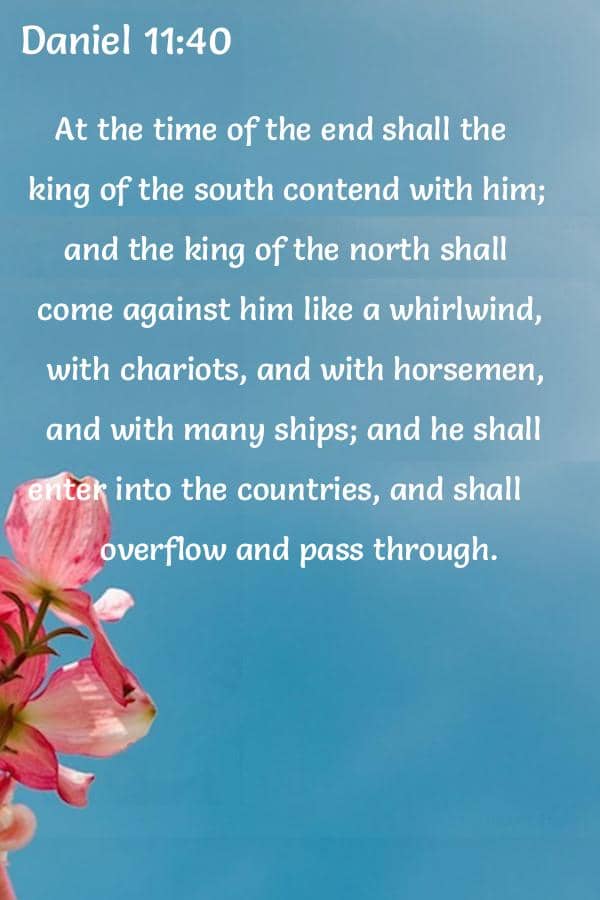 Daniel 11:40

At the time of the end shall the king of the south contend with him; and the king of the north shall come against him like a whirlwind, with chariots, and with horsemen, and with many ships; and he shall enter into the countries, and shall overflow and pass through.